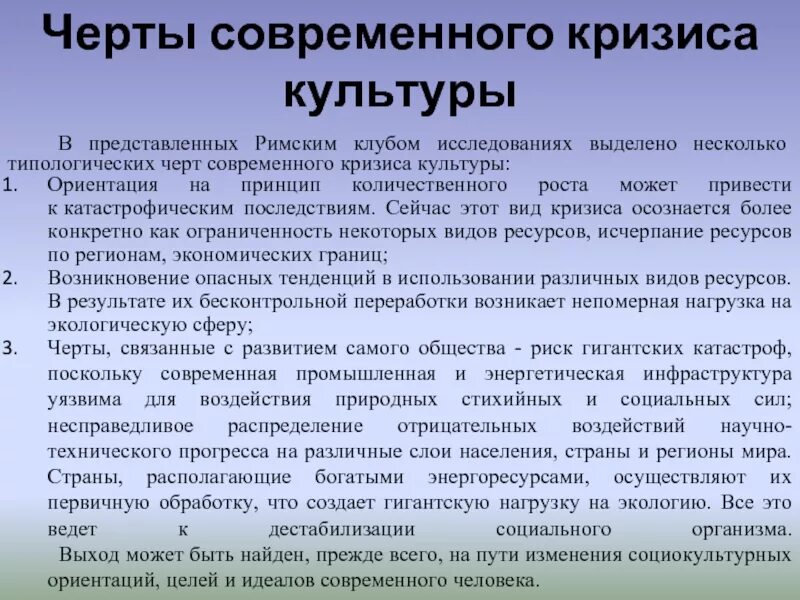 Черты современного кризиса культуры

В представленных Римским клубом исследованиях выделено несколько типологических черт современного кризиса культуры:

1. Ориентация на принцип количественного роста может привести к катастрофическим последствиям. Сейчас этот вид кризиса осознается более конкретно как ограниченность некоторых видов ресурсов, исчерпание ресурсов по регионам, экономических границ;
2. Возникновение опасных тенденций в использовании различных видов ресурсов. В результате их бесконтрольной переработки возникает непомерная нагрузка на экологическую сферу;
3. Черты, связанные с развитием самого общества - риск гигантских катастроф, поскольку современная промышленная и энергетическая инфраструктура уязвима для воздействия природных стихийных и социальных сил; несправедливое распределение отрицательных воздействий научно-технического прогресса на различные слои населения, страны и регионы мира. Страны, располагающие богатыми энергоресурсами, осуществляют их первичную обработку, что создает гигантскую нагрузку на экологию. Все это ведет к дестабилизации социального организма.

Выход может быть найден, прежде всего, на пути изменения социокультурных ориентаций, целей и идеалов современного человека.